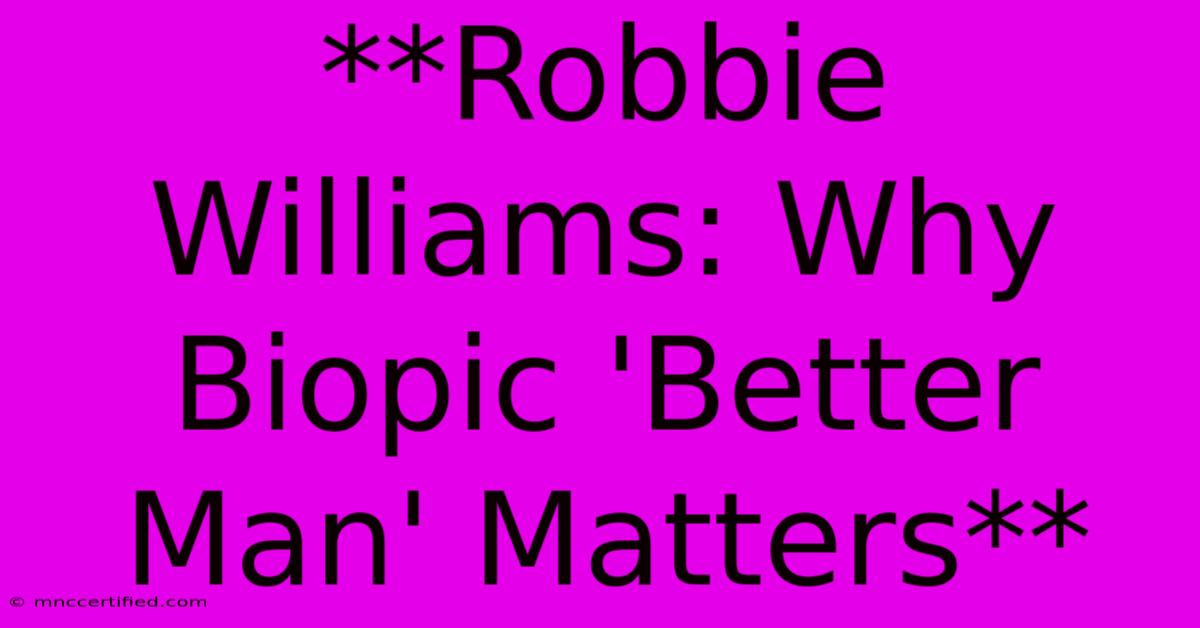 **Robbie Williams: Why Biopic 'Better Man' Matters**

© mnccertified.com